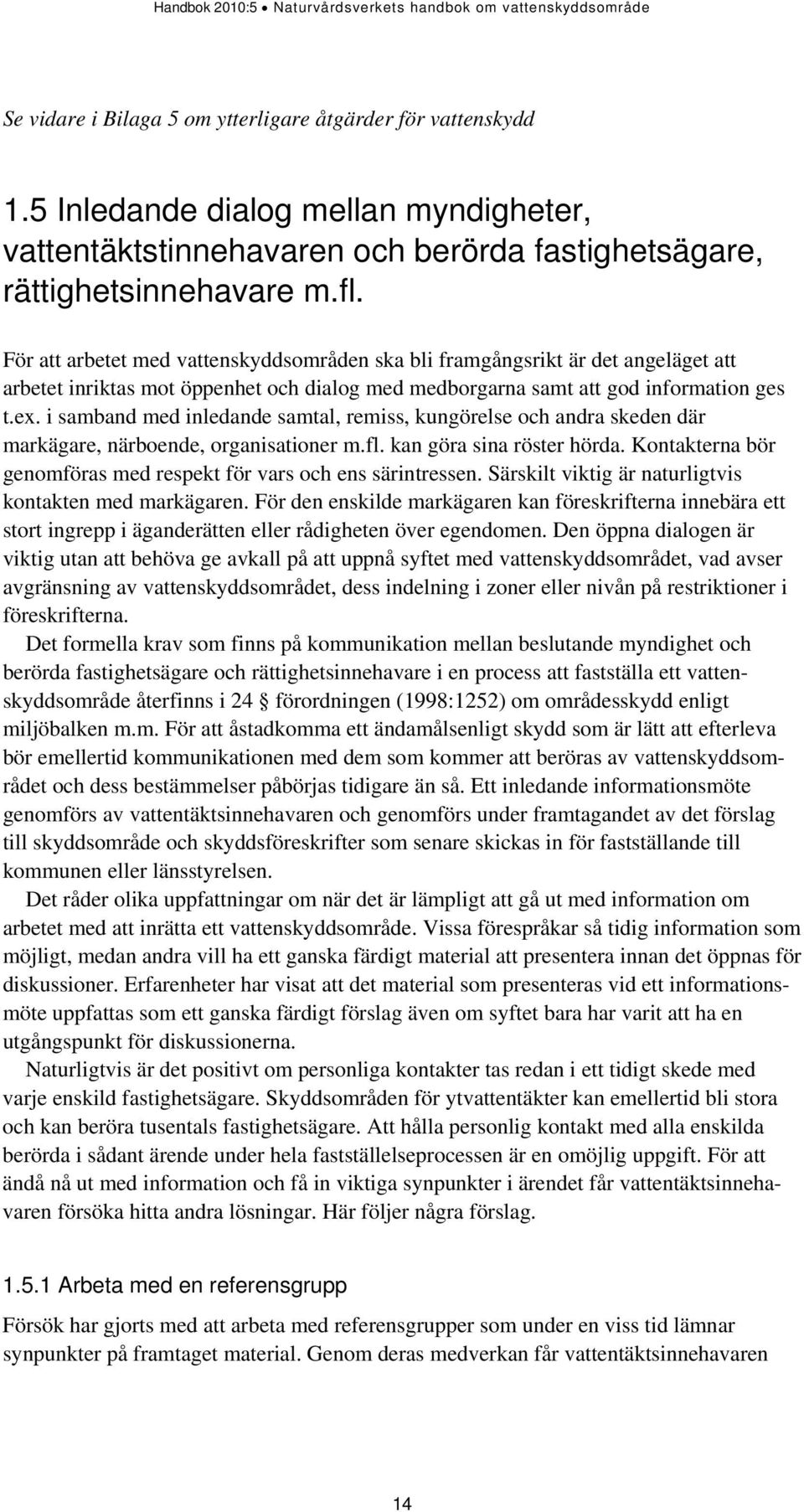 Handbok 2010:5 • Naturvårdsverkets handbok om vattenskyddsområde

Se vidare i Bilaga 5 om ytterligare åtgärder för vattenskydd

1.5 Inledande dialog mellan myndigheter, vattentäktstinnehavaren och berörda fastighetsägare, rättighetsinnehavare m.fl.

För att arbetet med vattenskyddsområden ska bli framgångsrikt är det angeläget att arbetet inriktas mot öppenhet och dialog med medborgarna samt att god information ges t.ex. i samband med inledande samtal, remiss, kungörelse och andra skeden där markägare, närboende, organisationer m.fl. kan göra sina röster hörda. Kontakterna bör genomföras med respekt för vars och ens särintressen. Särskilt viktig är naturligtvis kontakten med markägaren. För den enskilde markägaren kan föreskrifterna innebära ett stort ingrepp i äganderätten eller rådigheten över egendomen. Den öppna dialogen är viktig utan att behöva ge avkall på att uppnå syftet med vattenskyddsområdet, vad avser avgränsning av vattenskyddsområdet, dess indelning i zoner eller nivån på restriktioner i föreskrifterna.

Det formella krav som finns på kommunikation mellan beslutande myndighet och berörda fastighetsägare och rättighetsinnehavare i en process att fastställa ett vattenskyddsområde återfinns i 24 § förordningen (1998:1252) om områdesskydd enligt miljöbalken m.m. För att åstadkomma ett ändamålsenligt skydd som är lätt att efterleva bör emellertid kommunikationen med dem som kommer att beröras av vattenskyddsområdet och dess bestämmelser påbörjas tidigare än så. Ett inledande informationsmöte genomförs av vattentäktsinnehavaren och genomförs under framtagandet av det förslag till skyddsområde och skyddsföreskrifter som senare skickas in för fastställande till kommunen eller länsstyrelsen.

Det råder olika uppfattningar om när det är lämpligt att gå ut med information om arbetet med att inrätta ett vattenskyddsområde. Vissa förespråkar så tidig information som möjligt, medan andra vill ha ett ganska färdigt material att presentera innan det öppnas för diskussioner. Erfarenheter har visat att det material som presenteras vid ett informationsmöte uppfattas som ett ganska färdigt förslag även om syftet bara har varit att ha en utgångspunkt för diskussionerna.

Naturligtvis är det positivt om personliga kontakter tas redan i ett tidigt skede med varje enskild fastighetsägare. Skyddsområden för ytvattentäkter kan emellertid bli stora och kan beröra tusentals fastighetsägare. Att hålla personlig kontakt med alla enskilda berörda i sådant ärende under hela fastställelseprocessen är en omöjlig uppgift. För att ändå nå ut med information och få in viktiga synpunkter i ärendet får vattentäktsinnehavaren försöka hitta andra lösningar. Här följer några förslag.

1.5.1 Arbeta med en referensgrupp

Försök har gjorts med att arbeta med referensgrupper som under en viss tid lämnar synpunkter på framtaget material. Genom deras medverkan får vattentäktsinnehavaren

14